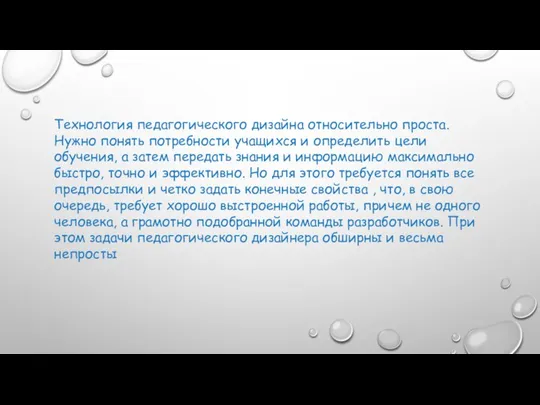 Технология педагогического дизайна относительно проста. Нужно понять потребности учащихся и определить цели обучения, а затем передать знания и информацию максимально быстро, точно и эффективно. Но для этого требуется понять все предпосылки и четко задать конечные свойства , что, в свою очередь, требует хорошо выстроенной работы, причем не одного человека, а грамотно подобранной команды разработчиков. При этом задачи педагогического дизайнера обширны и весьма непросты